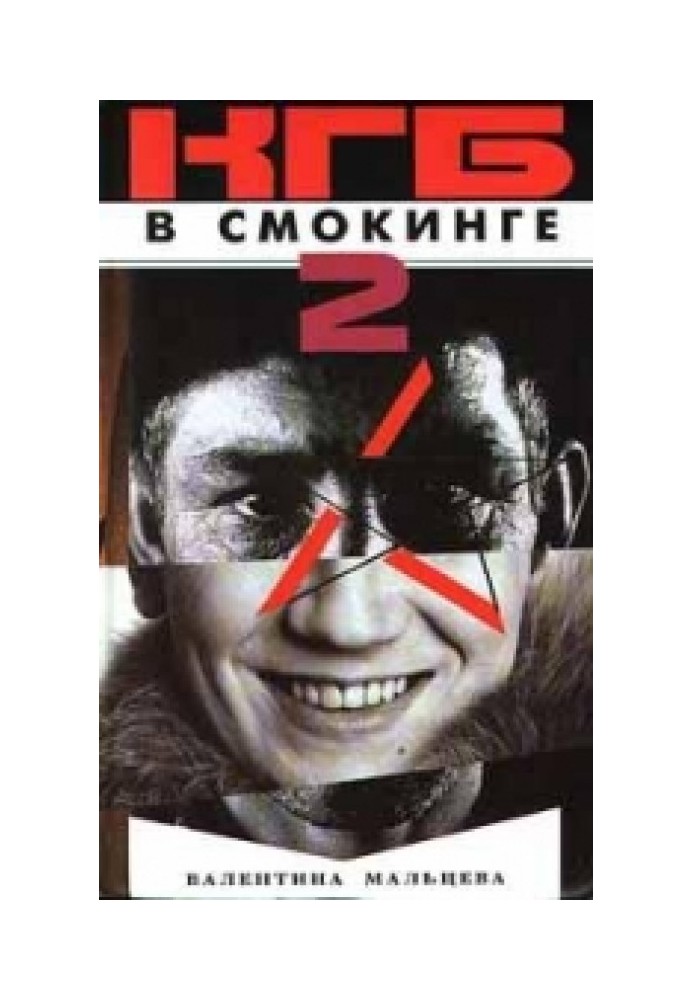 КГБ
В СМОКИНГЕ
2

ВАЛЕНТИНА МАЛЬЦЕВА